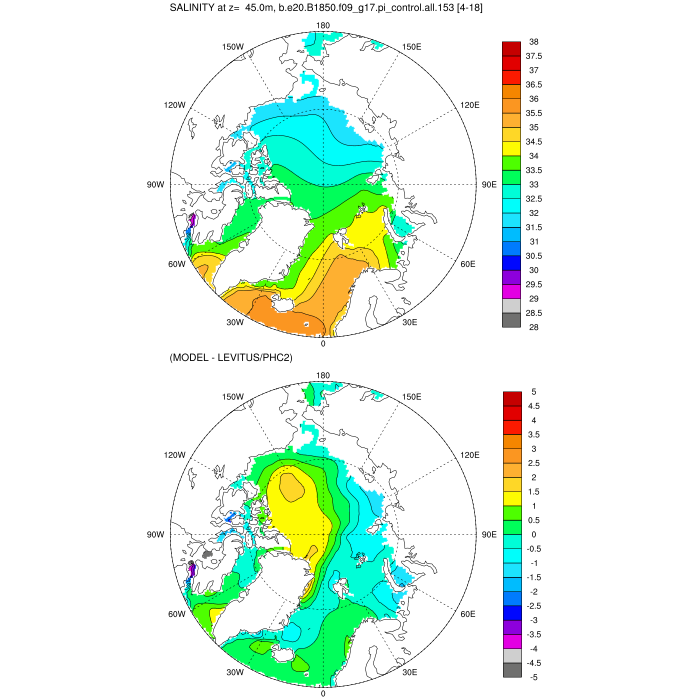 SALINITY at z= 45.0m, b.e20.B1850.f09_g17.pi_control.all.153 [4-18]

180
150W
150E
120W
120E
90W
90E
60W
60E
30W
30E
0

38
37.5
37
36.5
36
35.5
35
34.5
34
33.5
33
32.5
32
31.5
31
30.5
30
29.5
29
28.5
28

(MODEL - LEVITUS/PHC2)

180
150W
150E
120W
120E
90W
90E
60W
60E
30W
30E
0

5
4.5
4
3.5
3
2.5
2
1.5
1
0.5
0
-0.5
-1
-1.5
-2
-2.5
-3
-3.5
-4
-4.5
-5